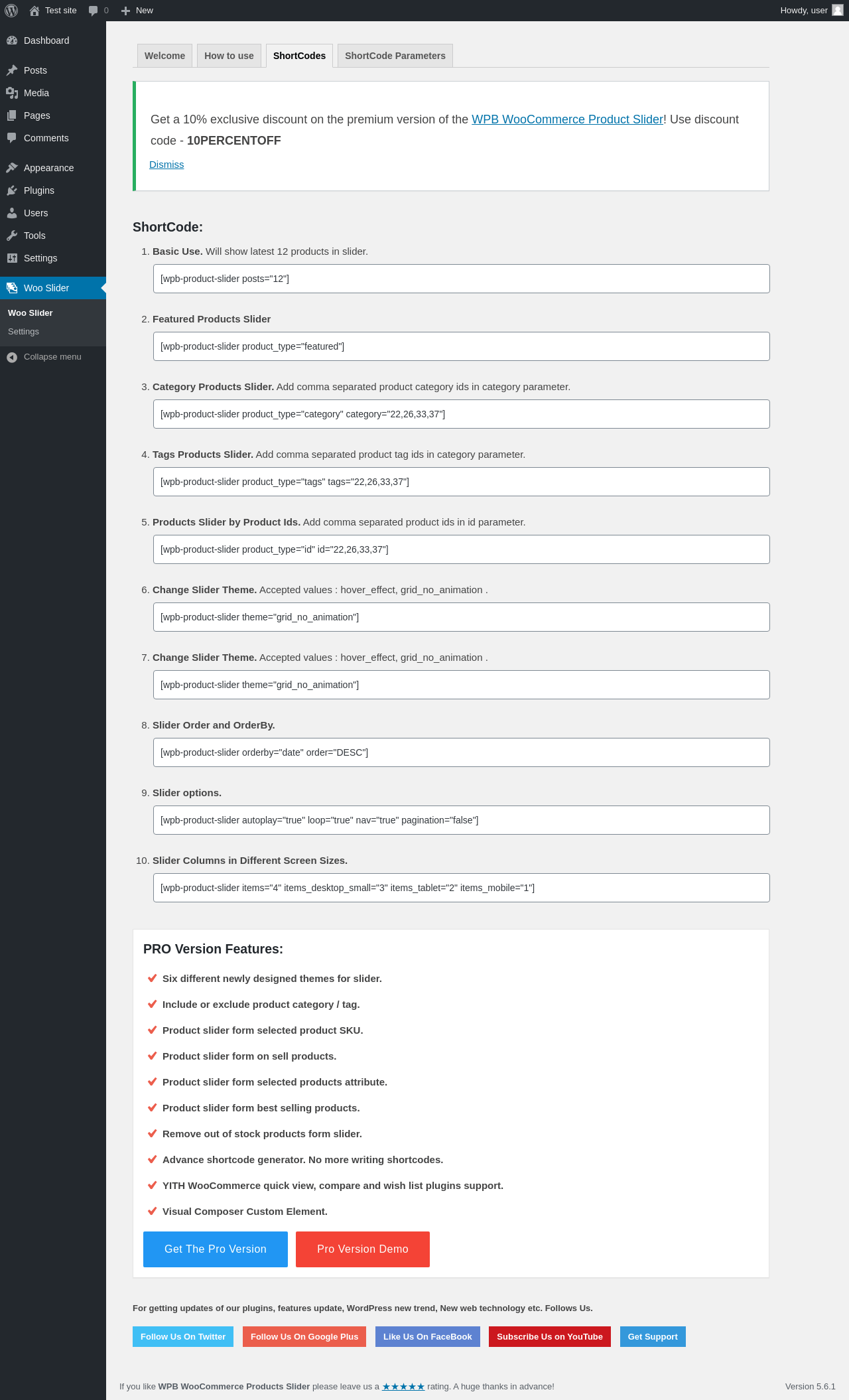 Test site 0 New Howdy, user

Dashboard
Posts
Media
Pages
Comments
Appearance
Plugins
Users
Tools
Settings
Woo Slider
Woo Slider
Settings
Collapse menu

Welcome How to use ShortCodes ShortCode Parameters

Get a 10% exclusive discount on the premium version of the WPB WooCommerce Product Slider! Use discount code - 10PERCENTOFF

Dismiss

ShortCode:

1. Basic Use. Will show latest 12 products in slider.

[wpb-product-slider posts="12"]

2. Featured Products Slider

[wpb-product-slider product_type="featured"]

3. Category Products Slider. Add comma separated product category ids in category parameter.

[wpb-product-slider product_type="category" category="22,26,33,37"]

4. Tags Products Slider. Add comma separated product tag ids in category parameter.

[wpb-product-slider product_type="tags" tags="22,26,33,37"]

5. Products Slider by Product Ids. Add comma separated product ids in id parameter.

[wpb-product-slider product_type="id" id="22,26,33,37"]

6. Change Slider Theme. Accepted values : hover_effect, grid_no_animation .

[wpb-product-slider theme="grid_no_animation"]

7. Change Slider Theme. Accepted values : hover_effect, grid_no_animation .

[wpb-product-slider theme="grid_no_animation"]

8. Slider Order and OrderBy.

[wpb-product-slider orderby="date" order="DESC"]

9. Slider options.

[wpb-product-slider autoplay="true" loop="true" nav="true" pagination="false"]

10. Slider Columns in Different Screen Sizes.

[wpb-product-slider items="4" items_desktop_small="3" items_tablet="2" items_mobile="1"]

PRO Version Features:

Six different newly designed themes for slider.
Include or exclude product category / tag.
Product slider form selected product SKU.
Product slider form on sell products.
Product slider form selected products attribute.
Product slider form best selling products.
Remove out of stock products form slider.
Advance shortcode generator. No more writing shortcodes.
YITH WooCommerce quick view, compare and wish list plugins support.
Visual Composer Custom Element.

Get The Pro Version Pro Version Demo

For getting updates of our plugins, features update, WordPress new trend, New web technology etc. Follows Us.

Follow Us On Twitter Follow Us On Google Plus Like Us On FaceBook Subscribe Us on YouTube Get Support

If you like WPB WooCommerce Products Slider please leave us a ★★★★★ rating. A huge thanks in advance!

Version 5.6.1